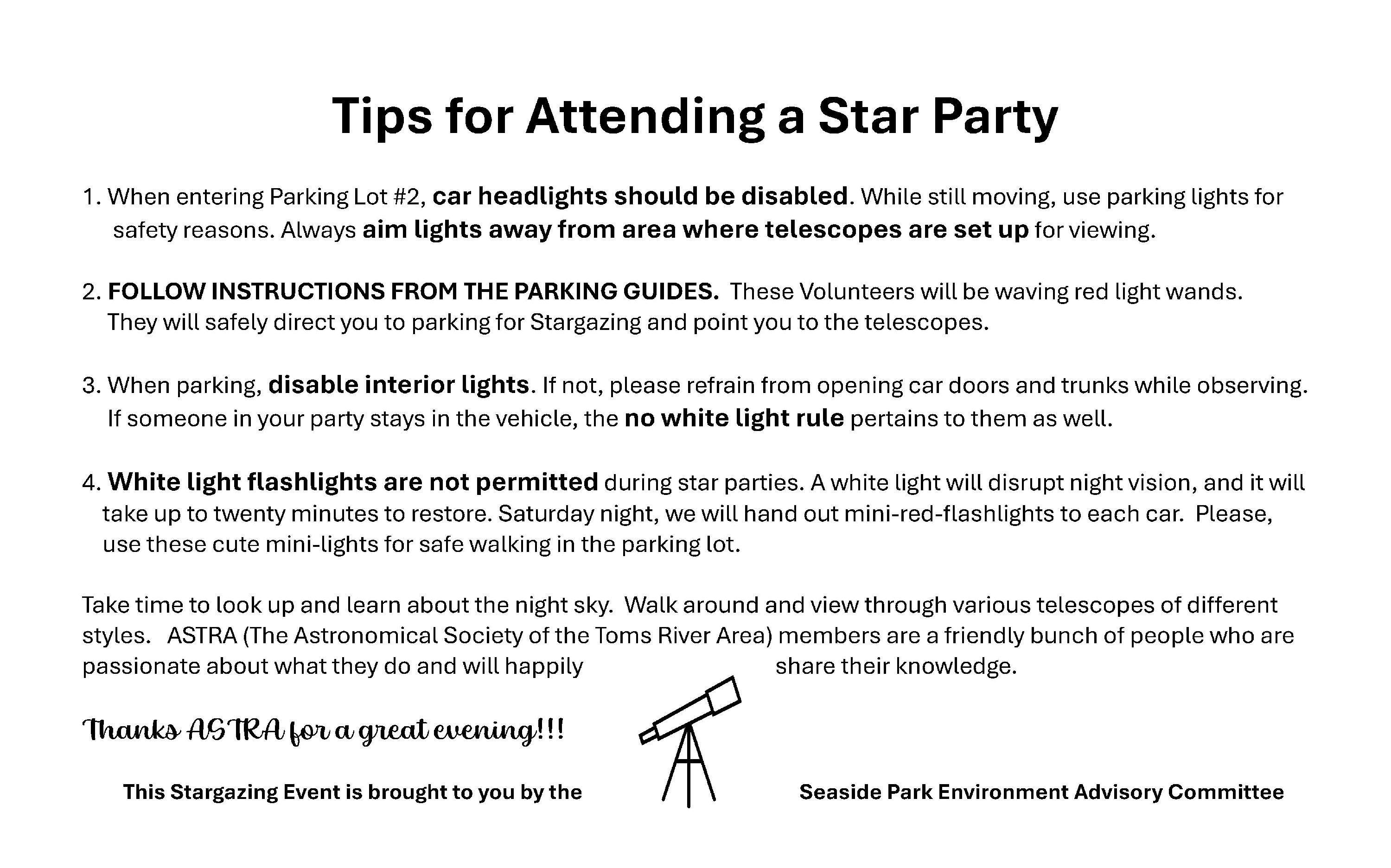 Tips for Attending a Star Party

1. When entering Parking Lot #2, car headlights should be disabled. While still moving, use parking lights for safety reasons. Always aim lights away from area where telescopes are set up for viewing.

2. FOLLOW INSTRUCTIONS FROM THE PARKING GUIDES. These Volunteers will be waving red light wands. They will safely direct you to parking for Stargazing and point you to the telescopes.

3. When parking, disable interior lights. If not, please refrain from opening car doors and trunks while observing. If someone in your party stays in the vehicle, the no white light rule pertains to them as well.

4. White light flashlights are not permitted during star parties. A white light will disrupt night vision, and it will take up to twenty minutes to restore. Saturday night, we will hand out mini-red-flashlights to each car. Please, use these cute mini-lights for safe walking in the parking lot.

Take time to look up and learn about the night sky. Walk around and view through various telescopes of different styles. ASTRA (The Astronomical Society of the Toms River Area) members are a friendly bunch of people who are passionate about what they do and will happily share their knowledge.

Thanks ASTRA for a great evening!!!

This Stargazing Event is brought to you by the Seaside Park Environment Advisory Committee